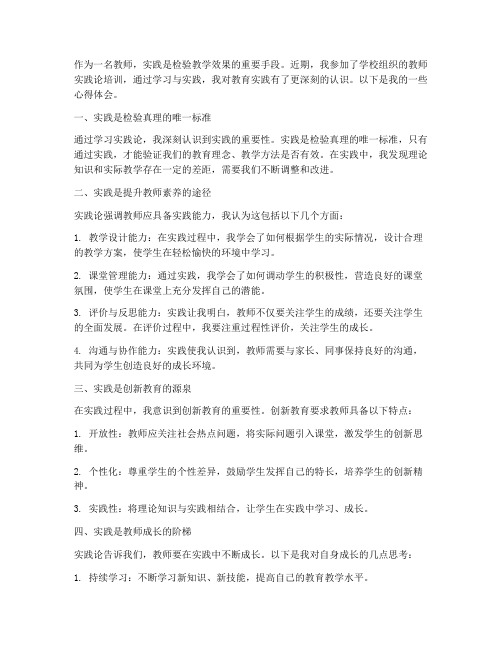 作为一名教师，实践是检验教学效果的重要手段。近期，我参加了学校组织的教师实践论培训，通过学习与实践，我对教育实践有了更深刻的认识。以下是我的一些心得体会。

一、实践是检验真理的唯一标准

通过学习实践论，我深刻认识到实践的重要性。实践是检验真理的唯一标准，只有通过实践，才能验证我们的教育理念、教学方法是否有效。在实践中，我发现理论知识和实际教学存在一定的差距，需要我们不断调整和改进。

二、实践是提升教师素养的途径

实践论强调教师应具备实践能力，我认为这包括以下几个方面：

1. 教学设计能力：在实践过程中，我学会了如何根据学生的实际情况，设计合理的教学方案，使学生在轻松愉快的环境中学习。

2. 课堂管理能力：通过实践，我学会了如何调动学生的积极性，营造良好的课堂氛围，使学生在课堂上充分发挥自己的潜能。

3. 评价与反思能力：实践让我明白，教师不仅要关注学生的成绩，还要关注学生的全面发展。在评价过程中，我要注重过程性评价，关注学生的成长。

4. 沟通与协作能力：实践使我认识到，教师需要与家长、同事保持良好的沟通，共同为学生创造良好的成长环境。

三、实践是创新教育的源泉

在实践过程中，我意识到创新教育的重要性。创新教育要求教师具备以下特点：

1. 开放性：教师应关注社会热点问题，将实际问题引入课堂，激发学生的创新思维。

2. 个性化：尊重学生的个性差异，鼓励学生发挥自己的特长，培养学生的创新精神。

3. 实践性：将理论知识与实践相结合，让学生在实践中学习、成长。

四、实践是教师成长的阶梯

实践论告诉我们，教师要在实践中不断成长。以下是我对自身成长的几点思考：

1. 持续学习：不断学习新知识、新技能，提高自己的教育教学水平。